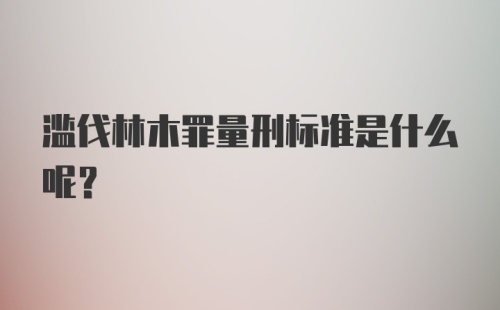 滥伐林木罪量刑标准是什么呢？